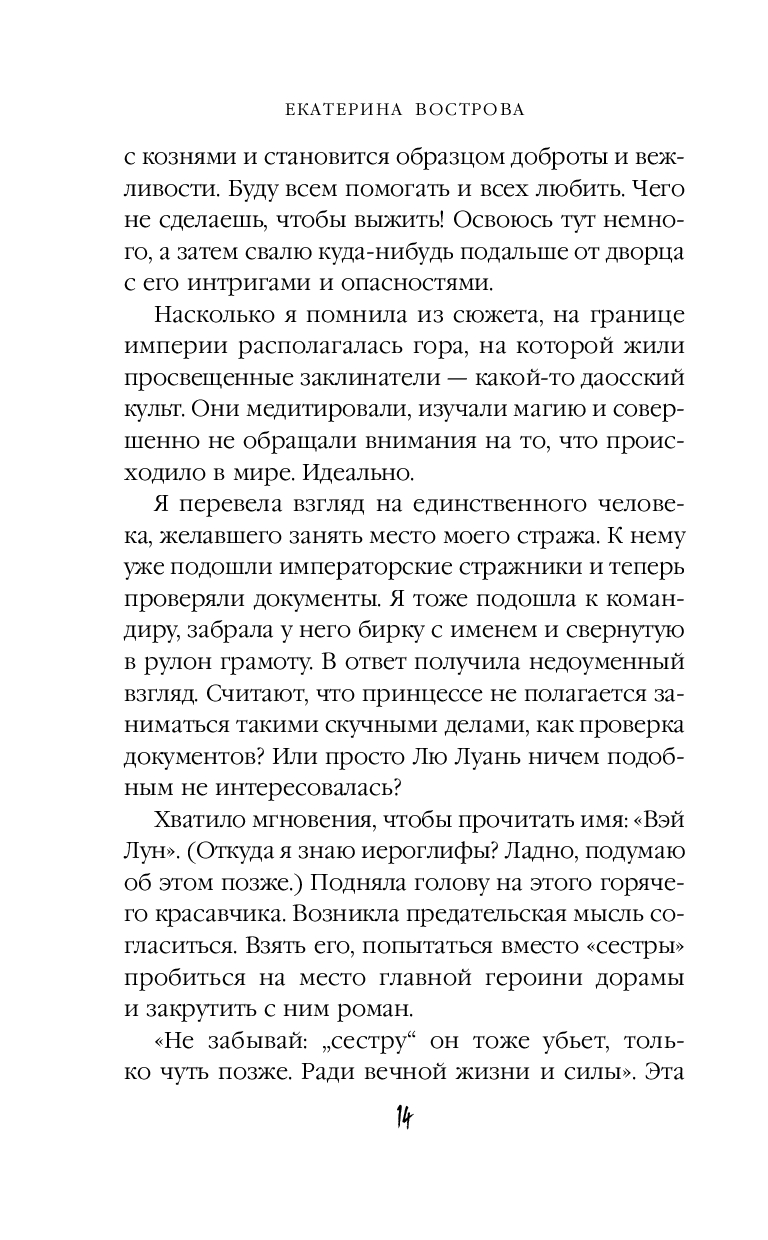 ЕКАТЕРИНА ВОСТРОВА

с кознями и становится образцом доброты и вежливости. Буду всем помогать и всех любить. Чего не сделаешь, чтобы выжить! Освоюсь тут немного, а затем свалю куда-нибудь подальше от дворца с его интригами и опасностями.

Насколько я помнила из сюжета, на границе империи располагалась гора, на которой жили просвещенные заклинатели — какой-то даосский культ. Они медитировали, изучали магию и совершенно не обращали внимания на то, что происходило в мире. Идеально.

Я перевела взгляд на единственного человека, желавшего занять место моего стража. К нему уже подошли императорские стражники и теперь проверяли документы. Я тоже подошла к командиру, забрала у него бирку с именем и свернутую в рулон грамоту. В ответ получила недоуменный взгляд. Считают, что принцессе не полагается заниматься такими скучными делами, как проверка документов? Или просто Лю Луань ничем подобным не интересовалась?

Хватило мгновения, чтобы прочитать имя: «Вэй Лун». (Откуда я знаю иероглифы? Ладно, подумаю об этом позже.) Подняла голову на этого горячего красавчика. Возникла предательская мысль согласиться. Взять его, попытаться вместо «сестры» пробиться на место главной героини дорамы и закрутить с ним роман.

«Не забывай: „сестру“ он тоже убьет, только чуть позже. Ради вечной жизни и силы». Эта

14